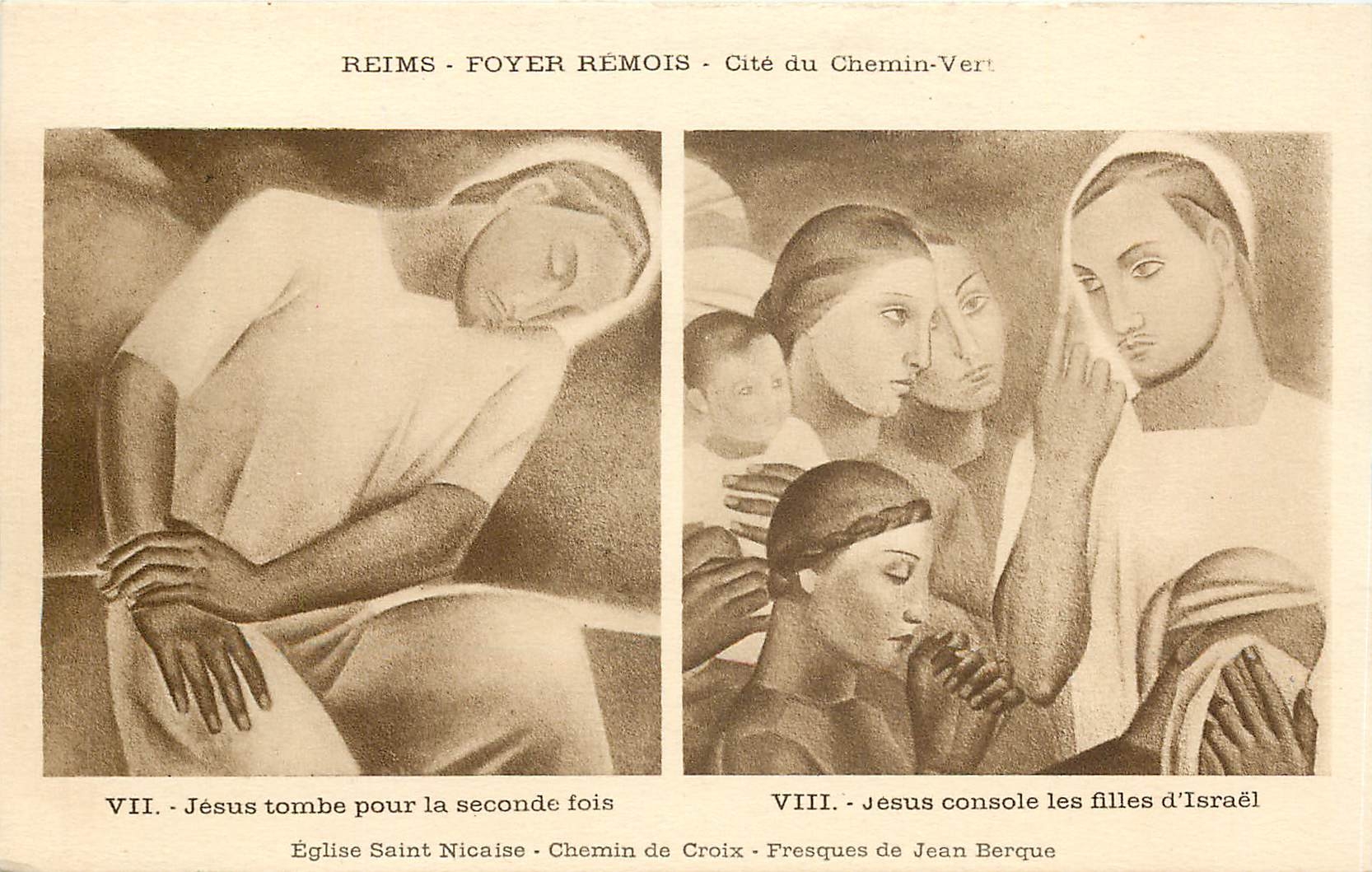 REIMS - FOYER RÉMOIS - Cité du Chemin-Vert

VII. - Jésus tombe pour la seconde fois

VIII. - Jesus console les filles d'Israël

Église Saint Nicaise - Chemin de Croix - Fresques de Jean Berque